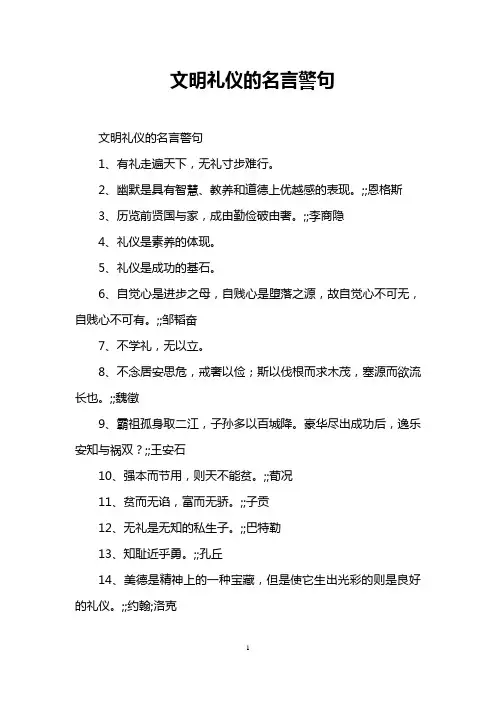 文明礼仪的名言警句

文明礼仪的名言警句

1、有礼走遍天下，无礼寸步难行。

2、幽默是具有智慧、教养和道德上优越感的表现。;;恩格斯

3、历览前贤国与家，成由勤俭破由奢。;;李商隐

4、礼仪是素养的体现。

5、礼仪是成功的基石。

6、自觉心是进步之母，自贱心是堕落之源，故自觉心不可无，自贱心不可有。;;邹韬奋

7、不学礼，无以立。

8、不念居安思危，戒奢以俭；斯以伐根而求木茂，塞源而欲流长也。;;魏徵

9、霸祖孤身取二江，子孙多以百城降。豪华尽出成功后，逸乐安知与祸双？;;王安石

10、强本而节用，则天不能贫。;;荀况

11、贫而无谄，富而无骄。;;子贡

12、无礼是无知的私生子。;;巴特勒

13、知耻近乎勇。;;孔丘

14、美德是精神上的一种宝藏，但是使它生出光彩的则是良好的礼仪。;;约翰;洛克

1